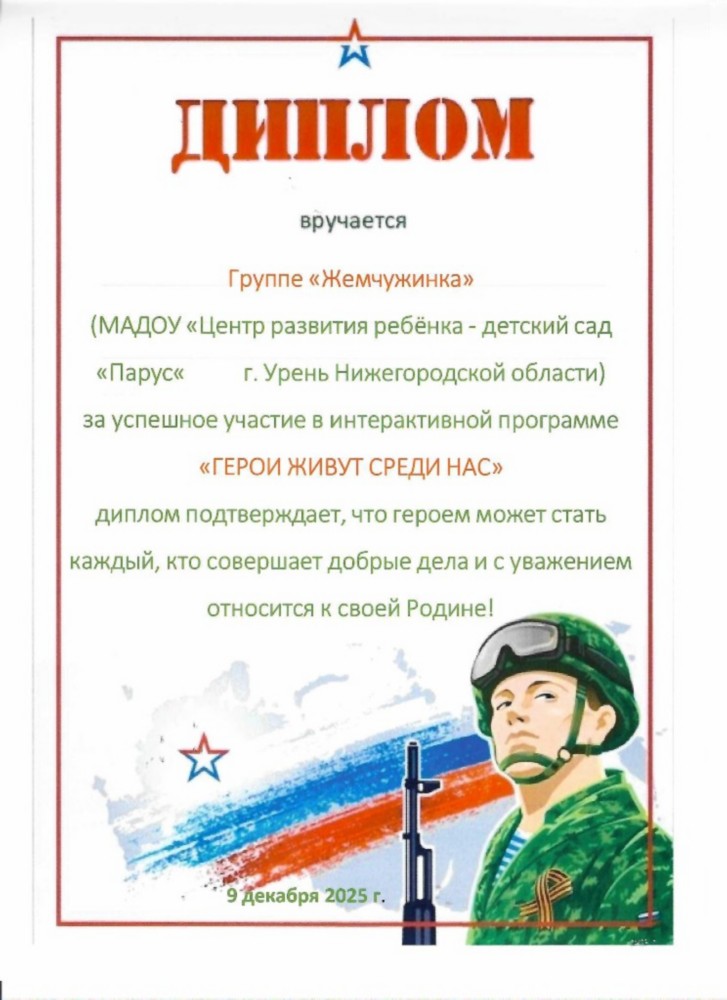 ДИПЛОМ

вручается

Группе «Жемчужинка»

(МАДОУ «Центр развития ребёнка - детский сад «Парус« г. Урень Нижегородской области)

за успешное участие в интерактивной программе

«ГЕРОИ ЖИВУТ СРЕДИ НАС»

диплом подтверждает, что героем может стать каждый, кто совершает добрые дела и с уважением относится к своей Родине!

9 декабря 2025 г.